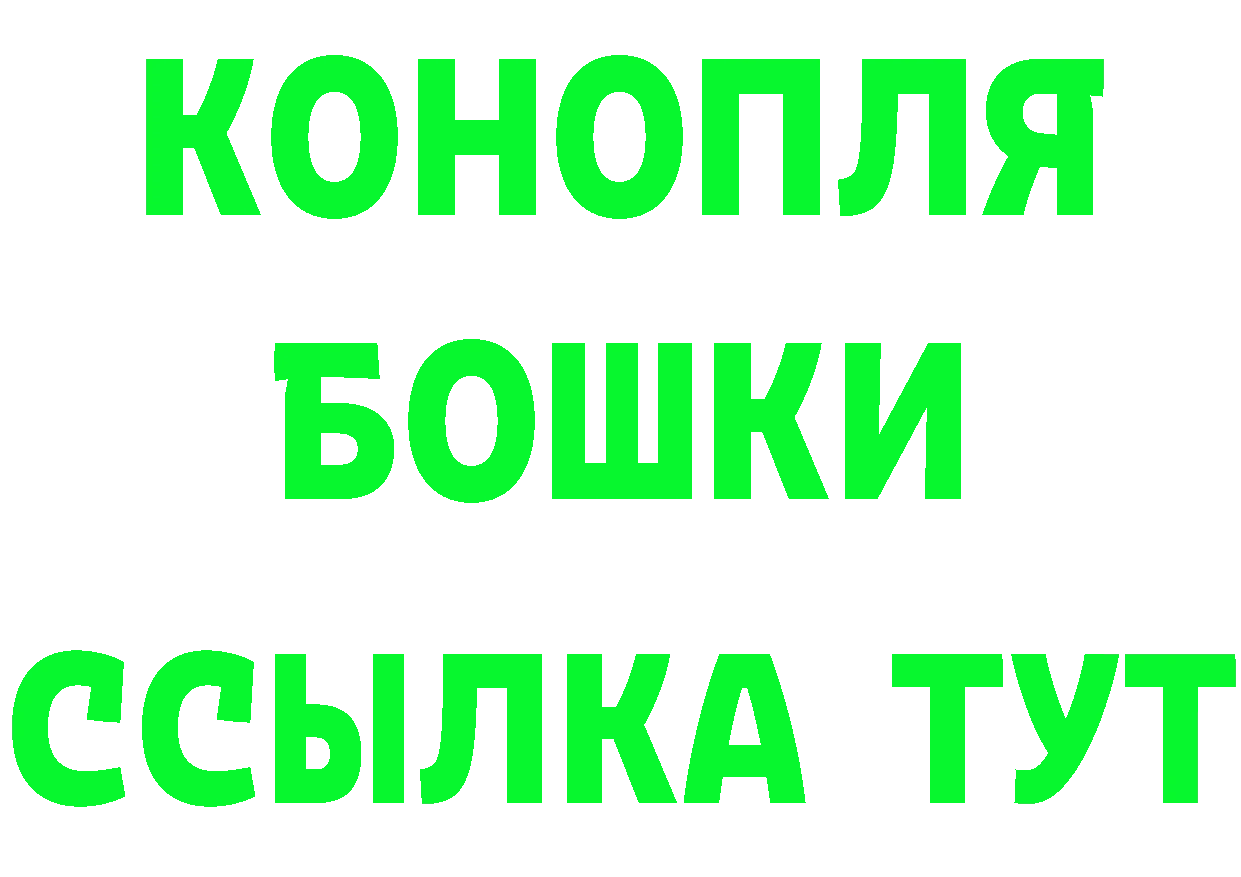 КОНОПЛЯ
БОШКИ
ССЫЛКА ТУТ